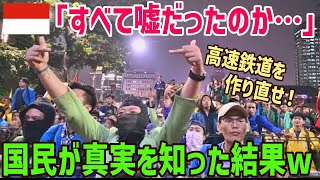 「すべて嘘だったのか…」

高速鉄道を作り直せ！

国民が真実を知った結果w